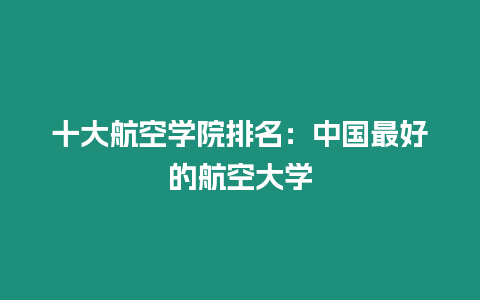 十大航空学院排名：中国最好的航空大学